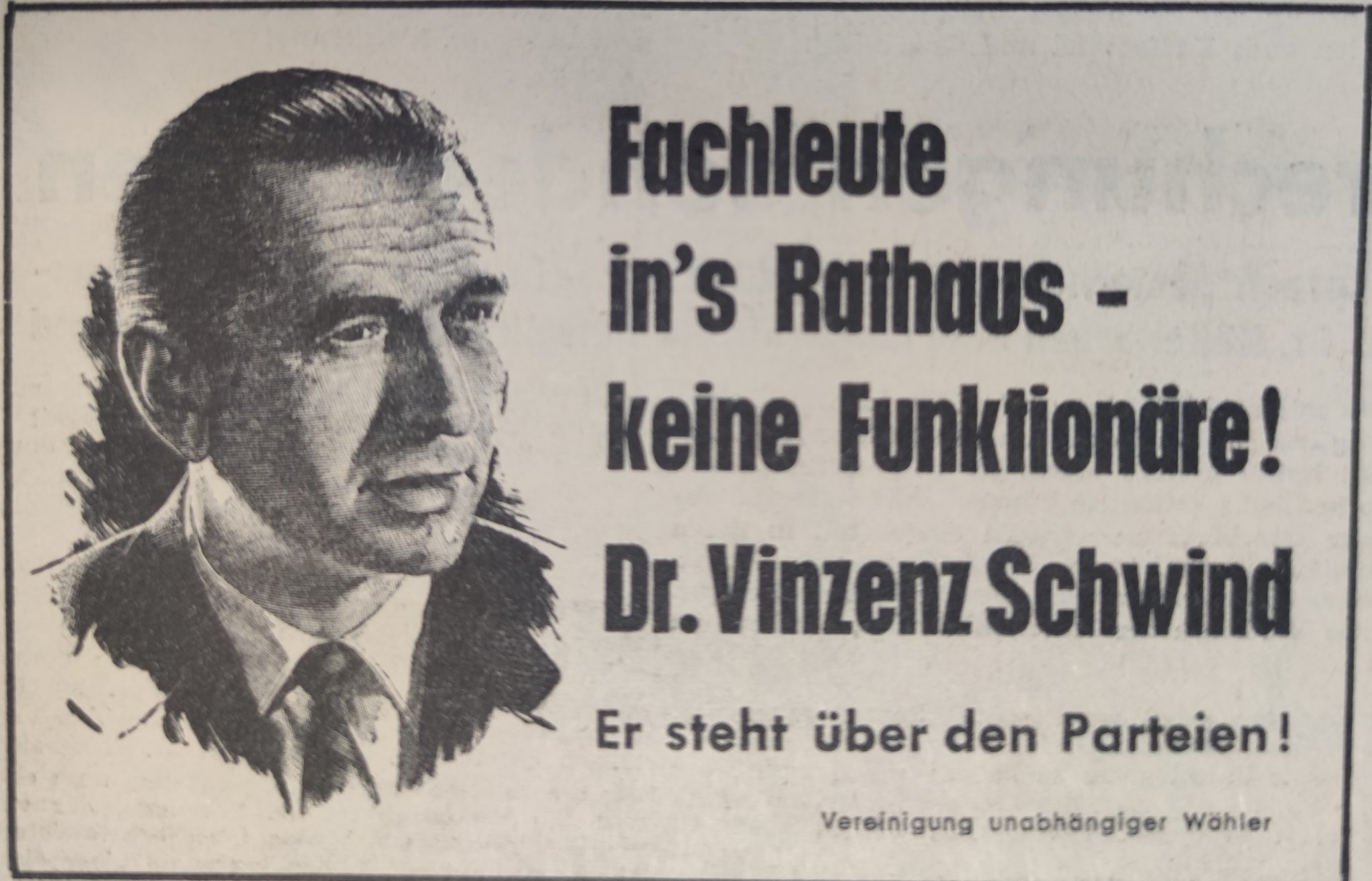 Fachleute in's Rathaus - keine Funktionäre!

Dr. Vinzenz Schwind

Er steht über den Parteien!

Vereinigung unabhängiger Wähler